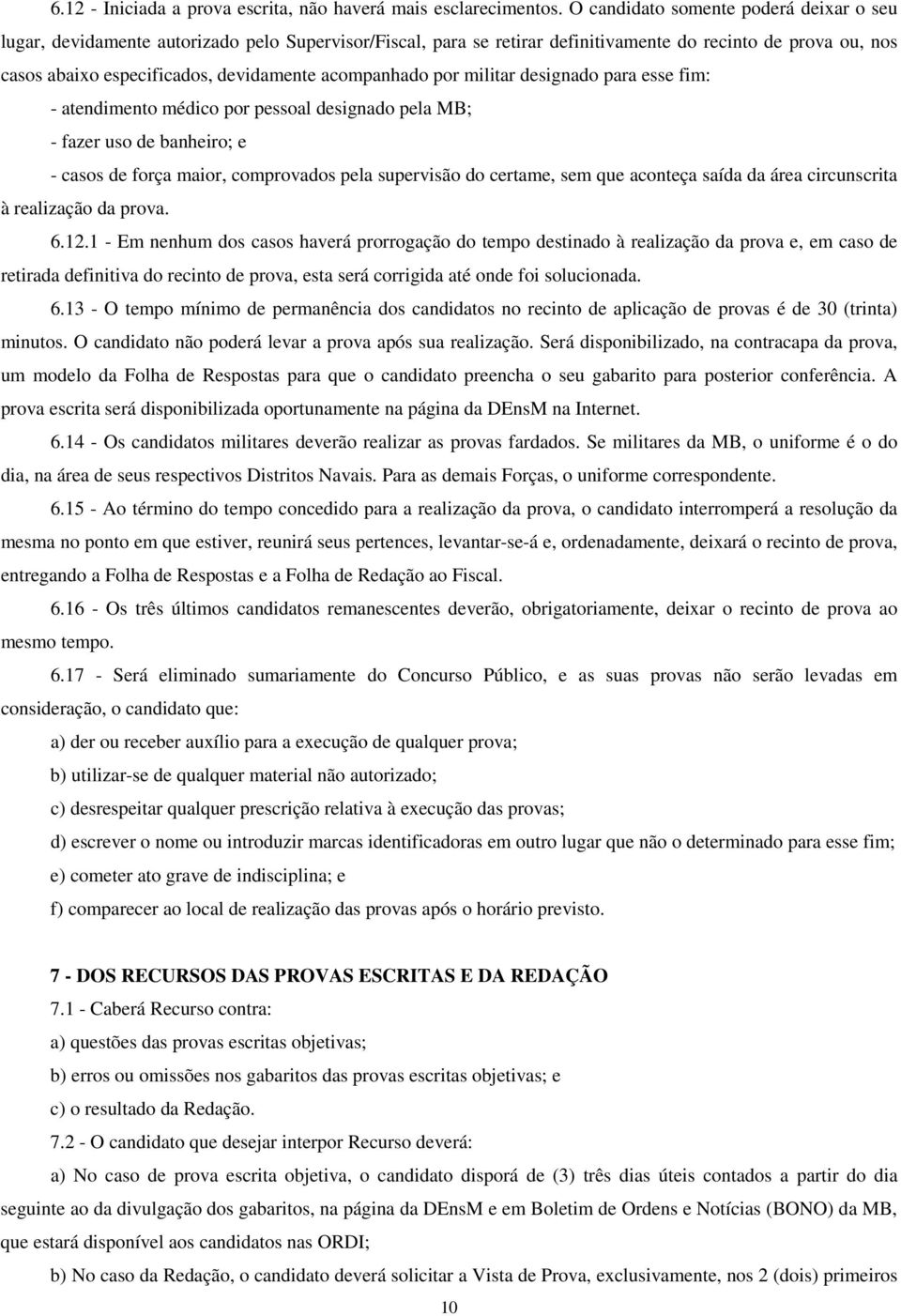 6.12 - Iniciada a prova escrita, não haverá mais esclarecimentos. O candidato somente poderá deixar o seu lugar, devidamente autorizado pelo Supervisor/Fiscal, para se retirar definitivamente do recinto de prova ou, nos casos abaixo especificados, devidamente acompanhado por militar designado para esse fim:

- atendimento médico por pessoal designado pela MB;

- fazer uso de banheiro; e

- casos de força maior, comprovados pela supervisão do certame, sem que aconteça saída da área circunscrita à realização da prova.

6.12.1 - Em nenhum dos casos haverá prorrogação do tempo destinado à realização da prova e, em caso de retirada definitiva do recinto de prova, esta será corrigida até onde foi solucionada.

6.13 - O tempo mínimo de permanência dos candidatos no recinto de aplicação de provas é de 30 (trinta) minutos. O candidato não poderá levar a prova após sua realização. Será disponibilizado, na contracapa da prova, um modelo da Folha de Respostas para que o candidato preencha o seu gabarito para posterior conferência. A prova escrita será disponibilizada oportunamente na página da DEnsM na Internet.

6.14 - Os candidatos militares deverão realizar as provas fardados. Se militares da MB, o uniforme é o do dia, na área de seus respectivos Distritos Navais. Para as demais Forças, o uniforme correspondente.

6.15 - Ao término do tempo concedido para a realização da prova, o candidato interromperá a resolução da mesma no ponto em que estiver, reunirá seus pertences, levantar-se-á e, ordenadamente, deixará o recinto de prova, entregando a Folha de Respostas e a Folha de Redação ao Fiscal.

6.16 - Os três últimos candidatos remanescentes deverão, obrigatoriamente, deixar o recinto de prova ao mesmo tempo.

6.17 - Será eliminado sumariamente do Concurso Público, e as suas provas não serão levadas em consideração, o candidato que:

a) der ou receber auxílio para a execução de qualquer prova;

b) utilizar-se de qualquer material não autorizado;

c) desrespeitar qualquer prescrição relativa à execução das provas;

d) escrever o nome ou introduzir marcas identificadoras em outro lugar que não o determinado para esse fim;

e) cometer ato grave de indisciplina; e

f) comparecer ao local de realização das provas após o horário previsto.

7 - DOS RECURSOS DAS PROVAS ESCRITAS E DA REDAÇÃO

7.1 - Caberá Recurso contra:

a) questões das provas escritas objetivas;

b) erros ou omissões nos gabaritos das provas escritas objetivas; e

c) o resultado da Redação.

7.2 - O candidato que desejar interpor Recurso deverá:

a) No caso de prova escrita objetiva, o candidato disporá de (3) três dias úteis contados a partir do dia seguinte ao da divulgação dos gabaritos, na página da DEnsM e em Boletim de Ordens e Notícias (BONO) da MB, que estará disponível aos candidatos nas ORDI;

b) No caso da Redação, o candidato deverá solicitar a Vista de Prova, exclusivamente, nos 2 (dois) primeiros

10